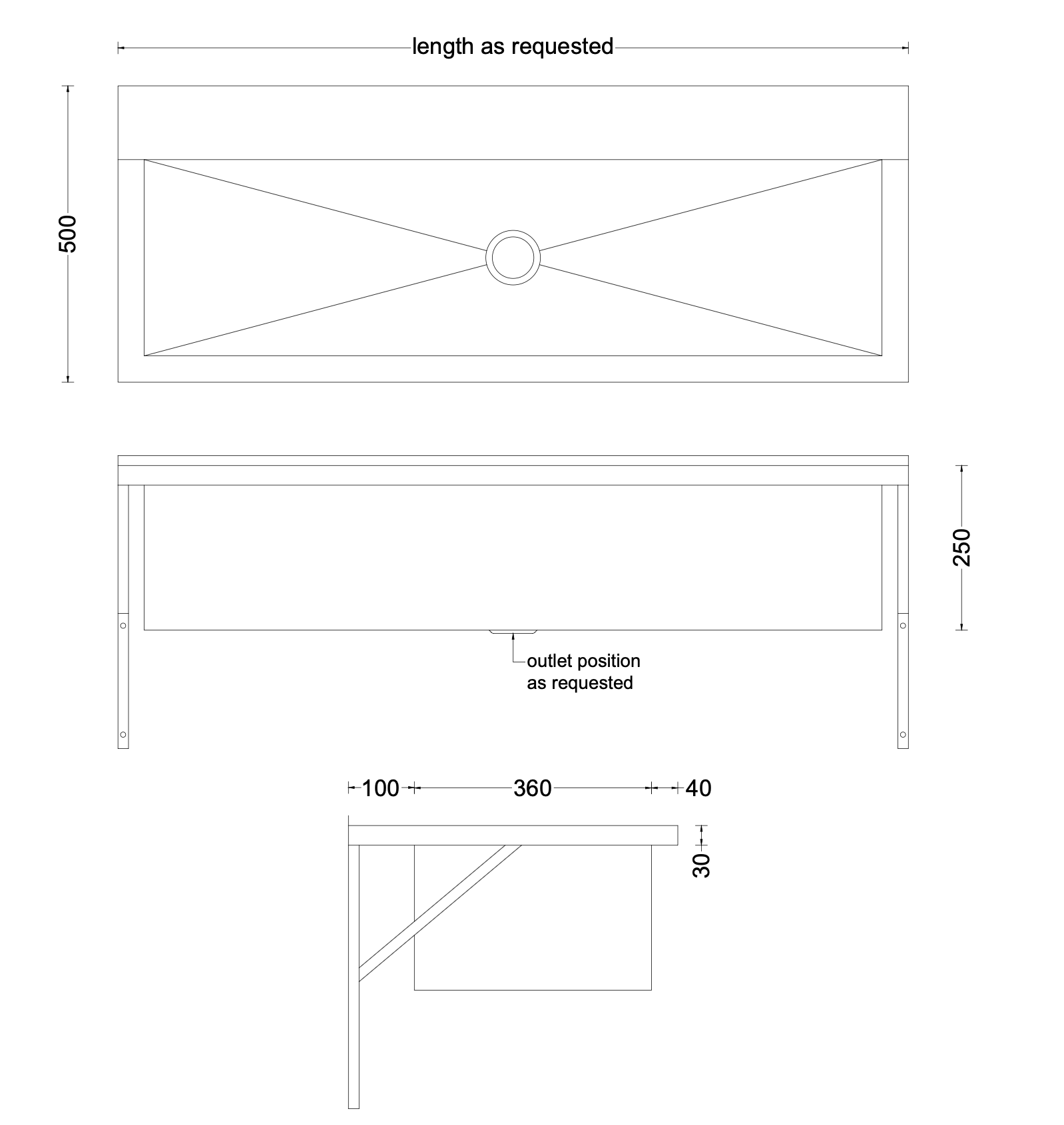 length as requested

500

250

outlet position
as requested

100
360
40

30